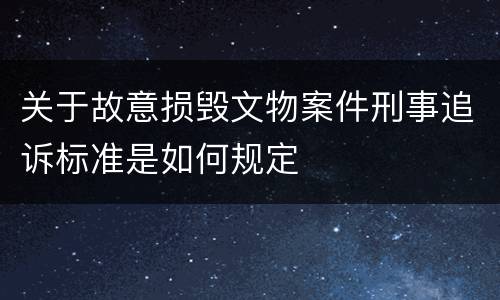 关于故意损毁文物案件刑事追诉标准是如何规定